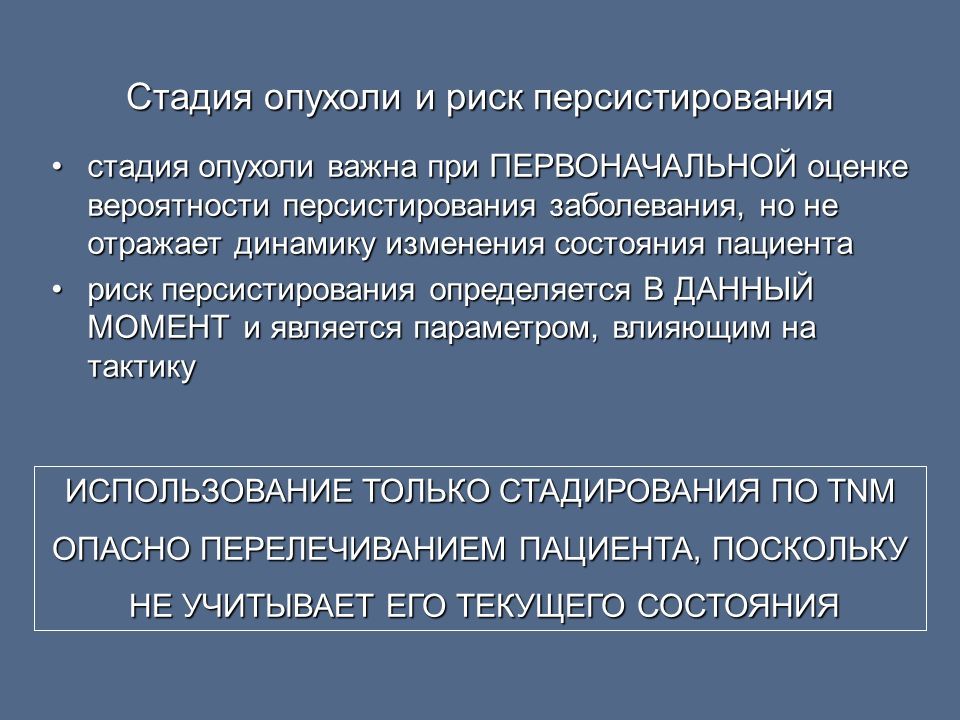 Стадия опухоли и риск персистирования

• стадия опухоли важна при ПЕРВОНАЧАЛЬНОЙ оценке вероятности персистирования заболевания, но не отражает динамику изменения состояния пациента
• риск персистирования определяется В ДАННЫЙ МОМЕНТ и является параметром, влияющим на тактику

ИСПОЛЬЗОВАНИЕ ТОЛЬКО СТАДИРОВАНИЯ ПО TNM ОПАСНО ПЕРЕЛЕЧИВАНИЕМ ПАЦИЕНТА, ПОСКОЛЬКУ НЕ УЧИТЫВАЕТ ЕГО ТЕКУЩЕГО СОСТОЯНИЯ